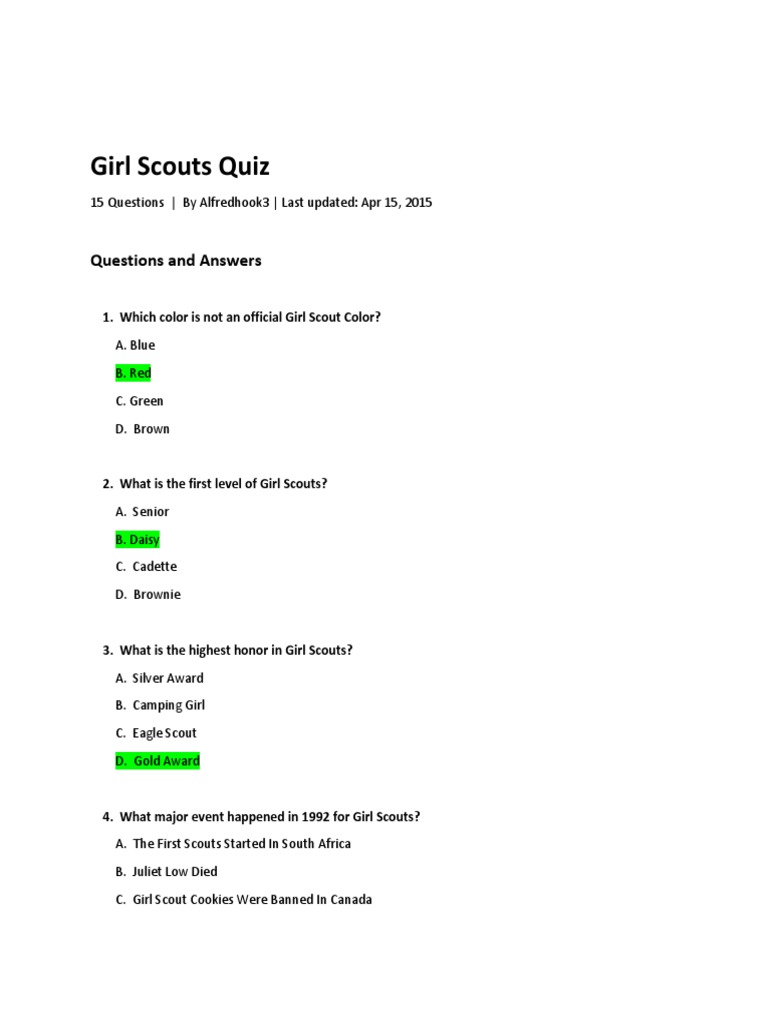 Girl Scouts Quiz

15 Questions | By Alfredhook3 | Last updated: Apr 15, 2015

Questions and Answers

1. Which color is not an official Girl Scout Color?

A. Blue

B. Red

C. Green

D. Brown

2. What is the first level of Girl Scouts?

A. Senior

B. Daisy

C. Cadette

D. Brownie

3. What is the highest honor in Girl Scouts?

A. Silver Award

B. Camping Girl

C. Eagle Scout

D. Gold Award

4. What major event happened in 1992 for Girl Scouts?

A. The First Scouts Started In South Africa

B. Juliet Low Died

C. Girl Scout Cookies Were Banned In Canada